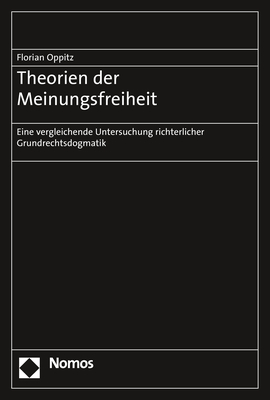 Florian Oppitz

Theorien der Meinungsfreiheit

Eine vergleichende Untersuchung richterlicher Grundrechtsdogmatik

Nomos